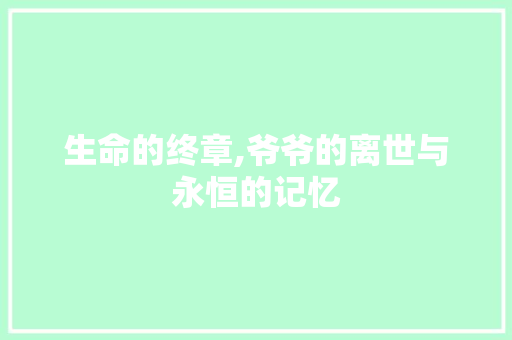 生命的终章,爷爷的离世与永恒的记忆